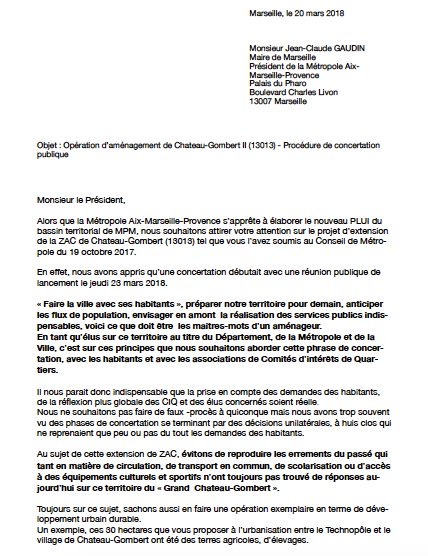 Marseille, le 20 mars 2018

Monsieur Jean-Claude GAUDIN
Maire de Marseille
Président de la Métropole Aix-Marseille-Provence
Palais du Pharo
Boulevard Charles Livon
13007 Marseille

Objet : Opération d'aménagement de Chateau-Gombert II (13013) - Procédure de concertation publique

Monsieur le Président,

Alors que la Métropole Aix-Marseille-Provence s'apprête à élaborer le nouveau PLUI du bassin territorial de MPM, nous souhaitons attirer votre attention sur le projet d'extension de la ZAC de Chateau-Gombert (13013) tel que vous l'avez soumis au Conseil de Métropole du 19 octobre 2017.

En effet, nous avons appris qu'une concertation débutait avec une réunion publique de lancement le jeudi 23 mars 2018.

« Faire la ville avec ses habitants », préparer notre territoire pour demain, anticiper les flux de population, envisager en amont la réalisation des services publics indispensables, voici ce que doit être les maitres-mots d'un aménageur.
En tant qu'élus sur ce territoire au titre du Département, de la Métropole et de la Ville, c'est sur ces principes que nous souhaitons aborder cette phrase de concertation, avec les habitants et avec les associations de Comités d'intérêts de Quartiers.

Il nous parait donc indispensable que la prise en compte des demandes des habitants, de la réflexion plus globale des CIQ et des élus concernés soient réelle.
Nous ne souhaitons pas faire de faux -procès à quiconque mais nous avons trop souvent vu des phases de concertation se terminant par des décisions unilatérales, à huis clos qui ne reprenaient que peu ou pas du tout les demandes des habitants.

Au sujet de cette extension de ZAC, évitons de reproduire les errements du passé qui tant en matière de circulation, de transport en commun, de scolarisation ou d'accès à des équipements culturels et sportifs n'ont toujours pas trouvé de réponses aujourd'hui sur ce territoire du « Grand Chateau-Gombert ».

Toujours sur ce sujet, sachons aussi en faire une opération exemplaire en terme de développement urbain durable.
Un exemple, ces 30 hectares que vous proposer à l'urbanisation entre le Technopôle et le village de Chateau-Gombert ont été des terres agricoles, d'élevages.